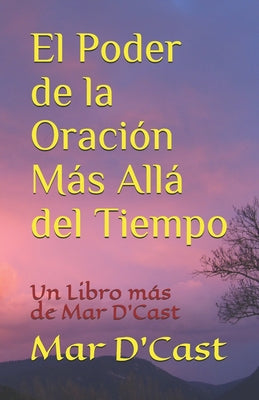 El Poder de la Oración Más Allá del Tiempo

Un Libro más de Mar D'Cast

Mar D'Cast